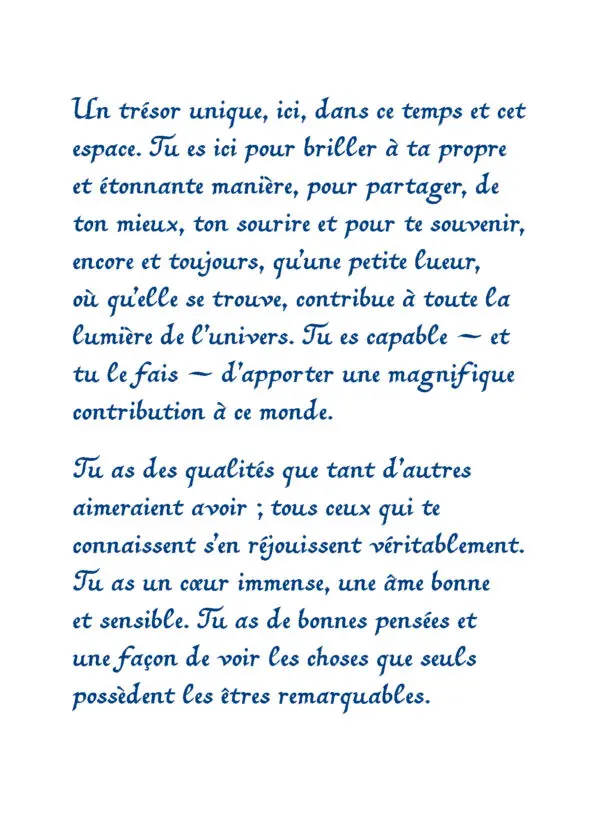 Un trésor unique, ici, dans ce temps et cet espace. Tu es ici pour briller à ta propre et étonnante manière, pour partager, de ton mieux, ton sourire et pour te souvenir, encore et toujours, qu'une petite lueur, où qu'elle se trouve, contribue à toute la lumière de l'univers. Tu es capable — et tu le fais — d'apporter une magnifique contribution à ce monde.

Tu as des qualités que tant d'autres aimeraient avoir ; tous ceux qui te connaissent s'en réjouissent véritablement. Tu as un cœur immense, une âme bonne et sensible. Tu as de bonnes pensées et une façon de voir les choses que seuls possèdent les êtres remarquables.